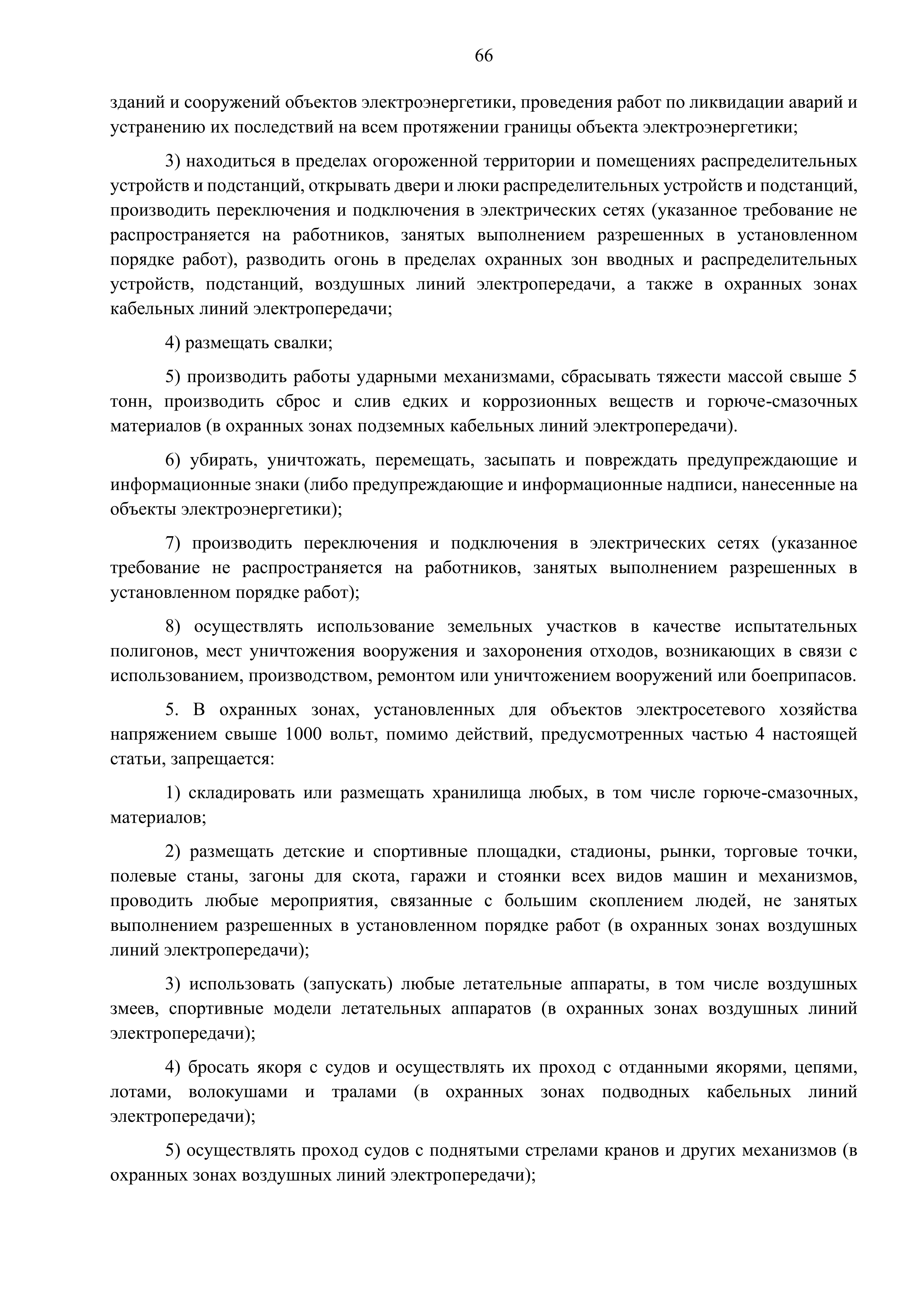 66

зданий и сооружений объектов электроэнергетики, проведения работ по ликвидации аварий и устранению их последствий на всем протяжении границы объекта электроэнергетики;

3) находиться в пределах огороженной территории и помещениях распределительных устройств и подстанций, открывать двери и люки распределительных устройств и подстанций, производить переключения и подключения в электрических сетях (указанное требование не распространяется на работников, занятых выполнением разрешенных в установленном порядке работ), разводить огонь в пределах охранных зон вводных и распределительных устройств, подстанций, воздушных линий электропередачи, а также в охранных зонах кабельных линий электропередачи;

4) размещать свалки;

5) производить работы ударными механизмами, сбрасывать тяжести массой свыше 5 тонн, производить сброс и слив едких и коррозионных веществ и горюче-смазочных материалов (в охранных зонах подземных кабельных линий электропередачи).

6) убирать, уничтожать, перемещать, засыпать и повреждать предупреждающие и информационные знаки (либо предупреждающие и информационные надписи, нанесенные на объекты электроэнергетики);

7) производить переключения и подключения в электрических сетях (указанное требование не распространяется на работников, занятых выполнением разрешенных в установленном порядке работ);

8) осуществлять использование земельных участков в качестве испытательных полигонов, мест уничтожения вооружения и захоронения отходов, возникающих в связи с использованием, производством, ремонтом или уничтожением вооружений или боеприпасов.

5. В охранных зонах, установленных для объектов электросетевого хозяйства напряжением свыше 1000 вольт, помимо действий, предусмотренных частью 4 настоящей статьи, запрещается:

1) складировать или размещать хранилища любых, в том числе горюче-смазочных, материалов;

2) размещать детские и спортивные площадки, стадионы, рынки, торговые точки, полевые станы, загоны для скота, гаражи и стоянки всех видов машин и механизмов, проводить любые мероприятия, связанные с большим скоплением людей, не занятых выполнением разрешенных в установленном порядке работ (в охранных зонах воздушных линий электропередачи);

3) использовать (запускать) любые летательные аппараты, в том числе воздушных змеев, спортивные модели летательных аппаратов (в охранных зонах воздушных линий электропередачи);

4) бросать якоря с судов и осуществлять их проход с отданными якорями, цепями, лотами, волокушами и тралами (в охранных зонах подводных кабельных линий электропередачи);

5) осуществлять проход судов с поднятыми стрелами кранов и других механизмов (в охранных зонах воздушных линий электропередачи);